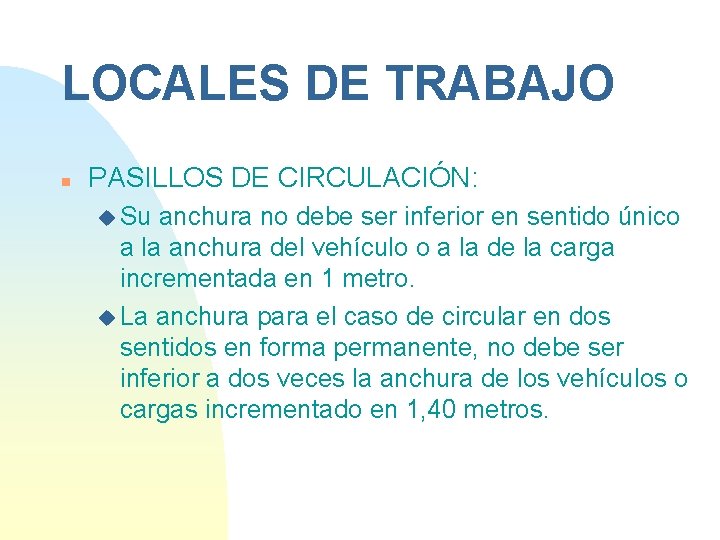 LOCALES DE TRABAJO

PASILLOS DE CIRCULACIÓN:

Su anchura no debe ser inferior en sentido único a la anchura del vehículo o a la de la carga incrementada en 1 metro.

La anchura para el caso de circular en dos sentidos en forma permanente, no debe ser inferior a dos veces la anchura de los vehículos o cargas incrementado en 1,40 metros.